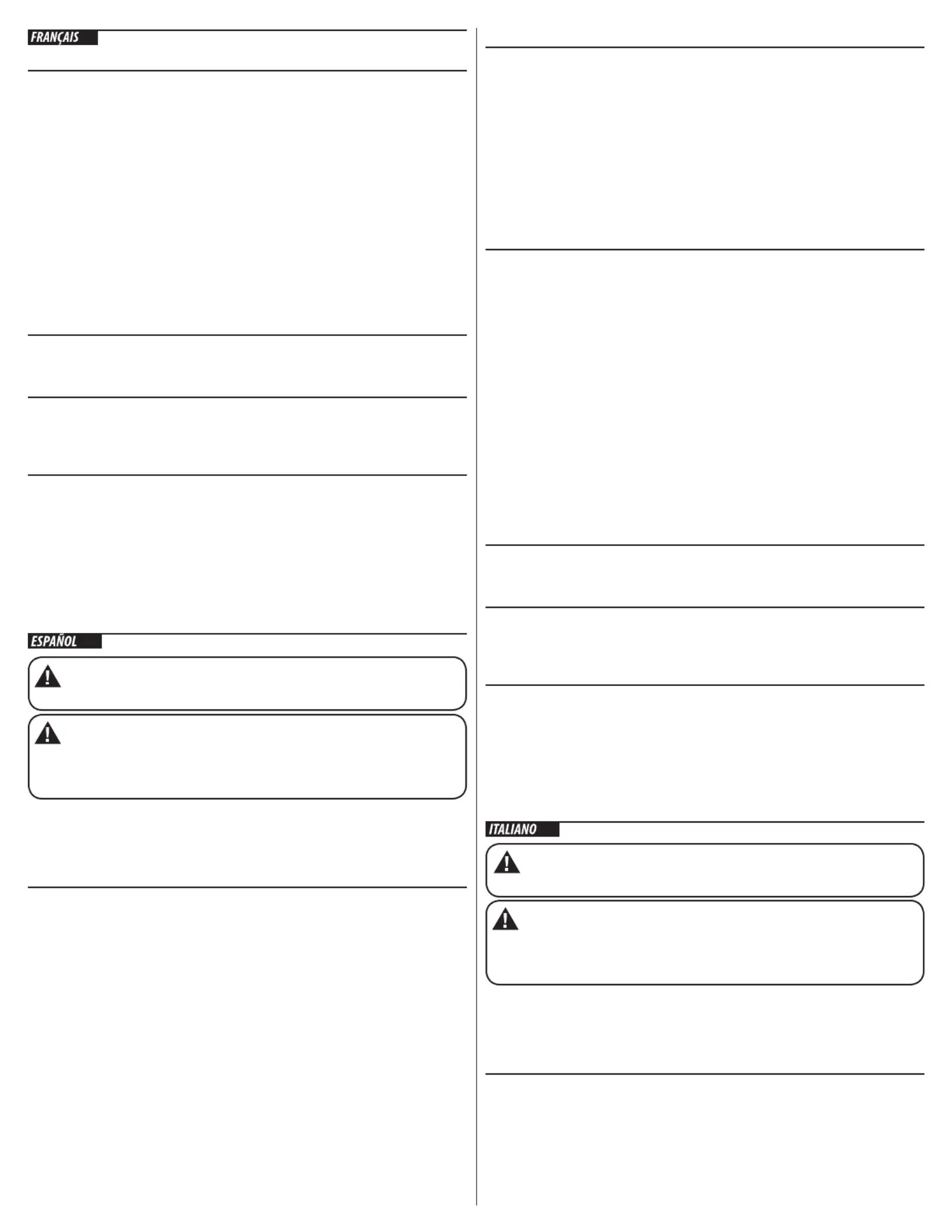 FRANÇAIS

ESPAÑOL

ITALIANO